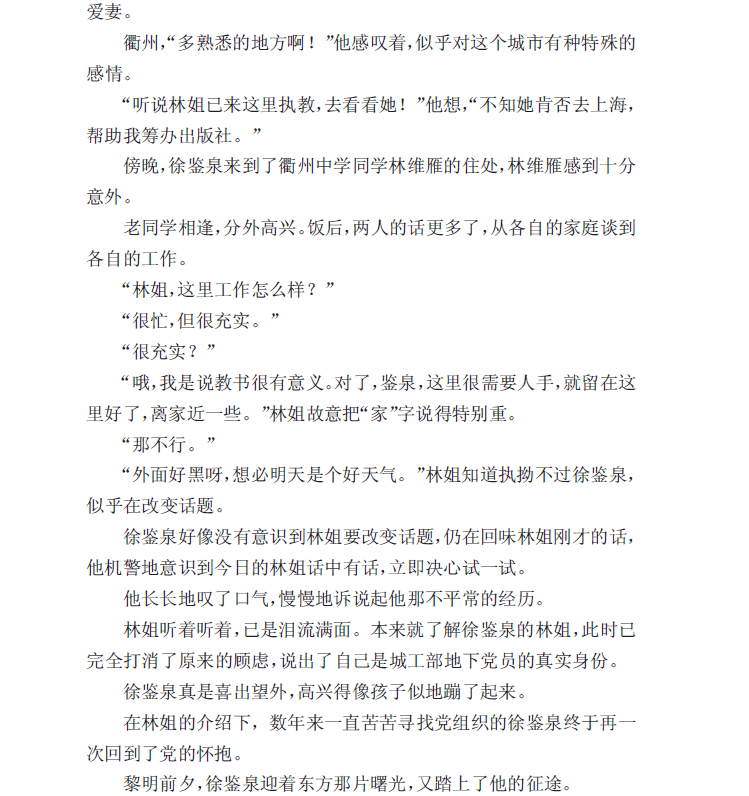 爱妻。

衢州，“多熟悉的地方啊！”他感叹着，似乎对这个城市有种特殊的感情。

“听说林姐已来这里执教，去看看她！”他想，“不知她肯否去上海，帮助我筹办出版社。”

傍晚，徐鉴泉来到了衢州中学同学林维雁的住处，林维雁感到十分意外。

老同学相逢，分外高兴。饭后，两人的话更多了，从各自的家庭谈到各自的工作。

“林姐，这里工作怎么样？”

“很忙，但很充实。”

“很充实？”

“哦，我是说教书很有意义。对了，鉴泉，这里很需要人手，就留在这里好了，离家近一些。”林姐故意把“家”字说得特别重。

“那不行。”

“外面好黑呀，想必明天是个好天气。”林姐知道执拗不过徐鉴泉，似乎在改变话题。

徐鉴泉好像没有意识到林姐要改变话题，仍在回味林姐刚才的话，他机警地意识到今日的林姐话中有话，立即决心试一试。

他长长地叹了口气，慢慢地诉说起他那不平常的经历。

林姐听着听着，已是泪流满面。本来就了解徐鉴泉的林姐，此时已完全打消了原来的顾虑，说出了自己是城工部地下党员的真实身份。

徐鉴泉真是喜出望外，高兴得像孩子似地蹦了起来。

在林姐的介绍下，数年来一直苦苦寻找党组织的徐鉴泉终于再一次回到了党的怀抱。

黎明前夕，徐鉴泉迎着东方那片曙光，又踏上了他的征途。